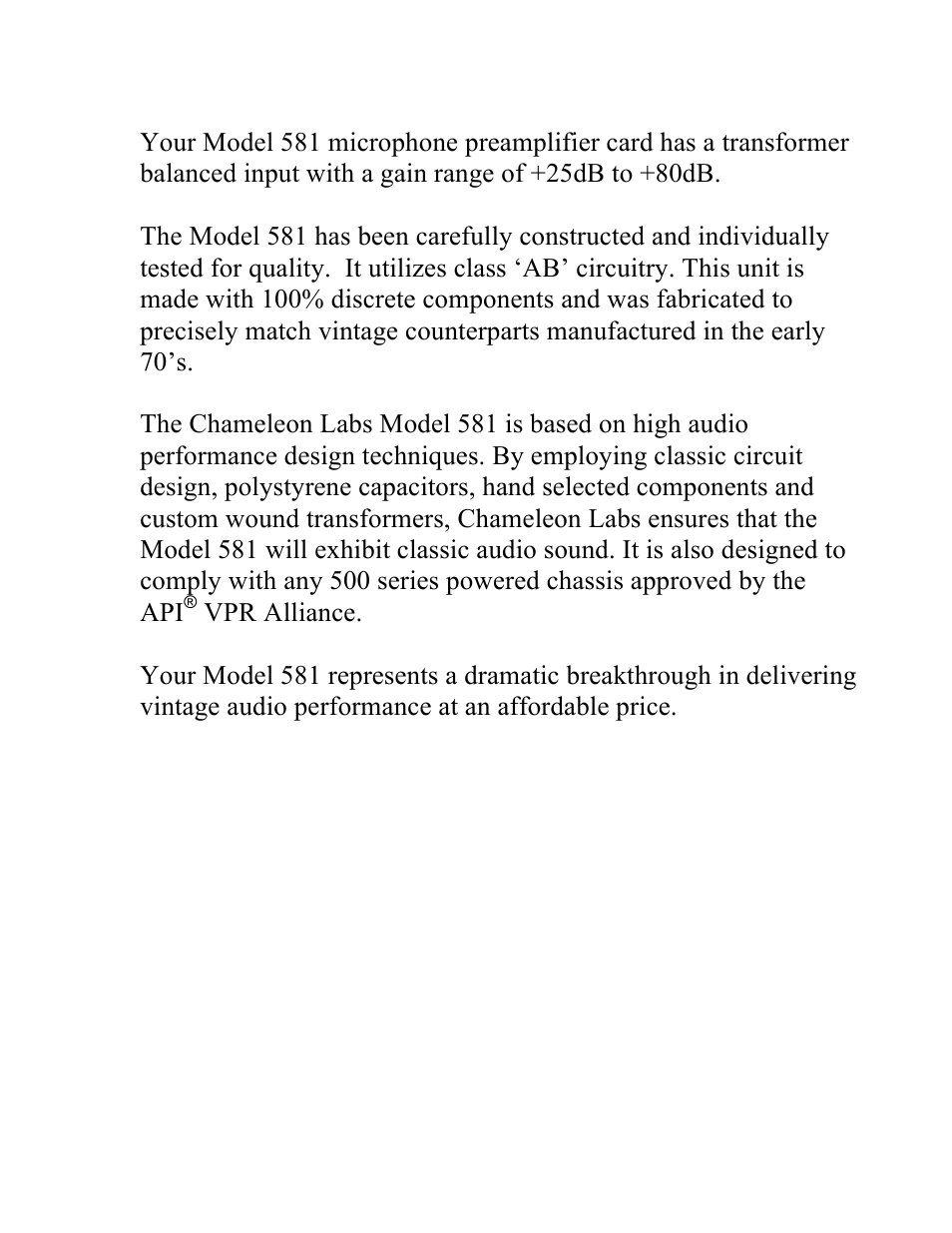 Your Model 581 microphone preamplifier card has a transformer balanced input with a gain range of +25dB to +80dB.

The Model 581 has been carefully constructed and individually tested for quality. It utilizes class ‘AB’ circuitry. This unit is made with 100% discrete components and was fabricated to precisely match vintage counterparts manufactured in the early 70’s.

The Chameleon Labs Model 581 is based on high audio performance design techniques. By employing classic circuit design, polystyrene capacitors, hand selected components and custom wound transformers, Chameleon Labs ensures that the Model 581 will exhibit classic audio sound. It is also designed to comply with any 500 series powered chassis approved by the API® VPR Alliance.

Your Model 581 represents a dramatic breakthrough in delivering vintage audio performance at an affordable price.